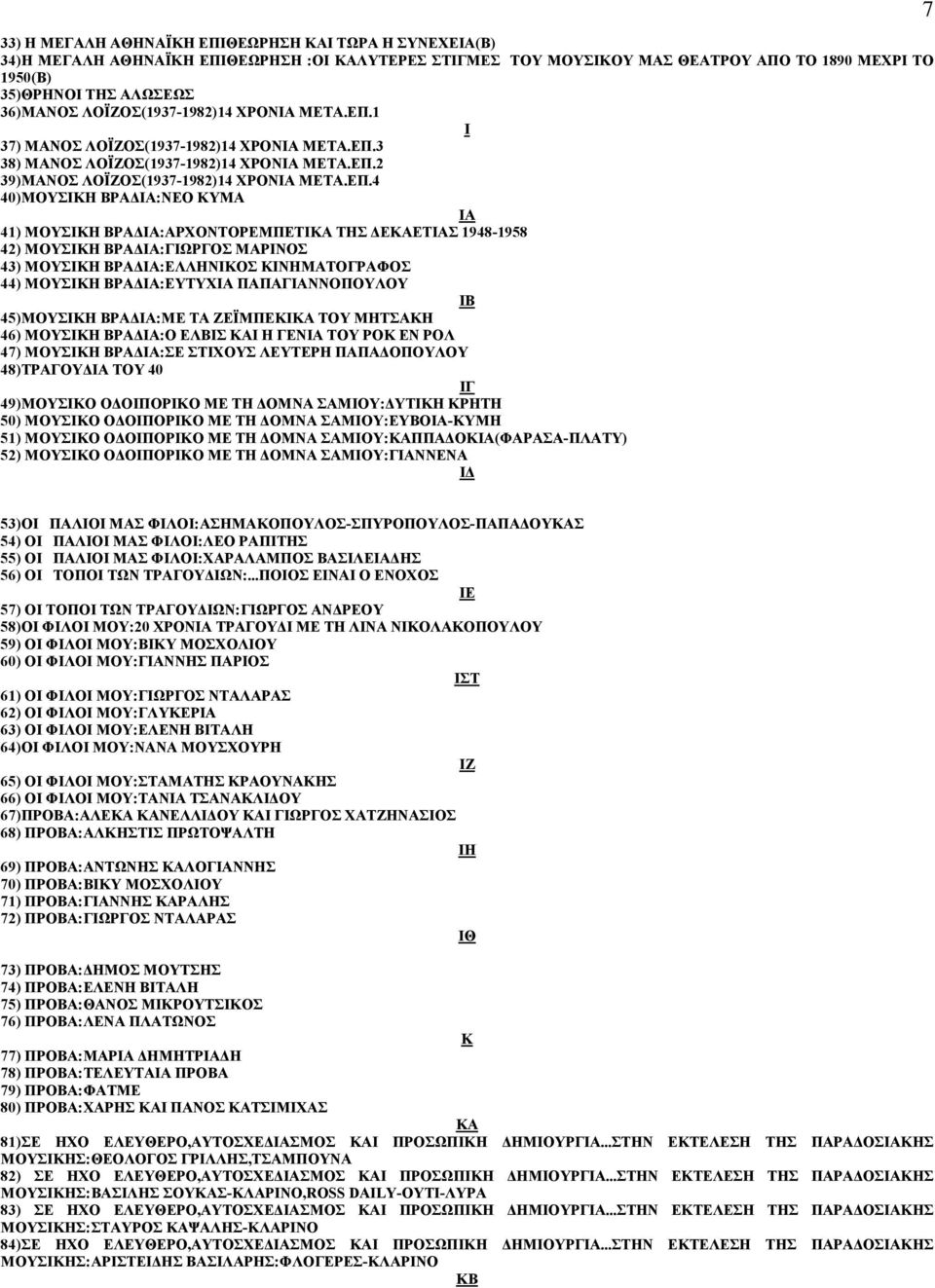 7

33) Η ΜΕΓΑΛΗ ΑΘΗΝΑΪΚΗ ΕΠΙΘΕΩΡΗΣΗ ΚΑΙ ΤΩΡΑ Η ΣΥΝΕΧΕΙΑ(Β)
34)Η ΜΕΓΑΛΗ ΑΘΗΝΑΪΚΗ ΕΠΙΘΕΩΡΗΣΗ :ΟΙ ΚΑΛΥΤΕΡΕΣ ΣΤΙΓΜΕΣ ΤΟΥ ΜΟΥΣΙΚΟΥ ΜΑΣ ΘΕΑΤΡΟΥ ΑΠΟ ΤΟ 1890 ΜΕΧΡΙ ΤΟ 1950(Β)
35)ΘΡΗΝΟΙ ΤΗΣ ΑΛΩΣΕΩΣ
36)ΜΑΝΟΣ ΛΟΪΖΟΣ(1937-1982)14 ΧΡΟΝΙΑ ΜΕΤΑ.ΕΠ.1

Ι

37) ΜΑΝΟΣ ΛΟΪΖΟΣ(1937-1982)14 ΧΡΟΝΙΑ ΜΕΤΑ.ΕΠ.3
38) ΜΑΝΟΣ ΛΟΪΖΟΣ(1937-1982)14 ΧΡΟΝΙΑ ΜΕΤΑ.ΕΠ.2
39)ΜΑΝΟΣ ΛΟΪΖΟΣ(1937-1982)14 ΧΡΟΝΙΑ ΜΕΤΑ.ΕΠ.4
40)ΜΟΥΣΙΚΗ ΒΡΑΔΙΑ:ΝΕΟ ΚΥΜΑ

ΙΑ

41) ΜΟΥΣΙΚΗ ΒΡΑΔΙΑ:ΑΡΧΟΝΤΟΡΕΜΠΕΤΙΚΑ ΤΗΣ ΔΕΚΑΕΤΙΑΣ 1948-1958
42) ΜΟΥΣΙΚΗ ΒΡΑΔΙΑ:ΓΙΩΡΓΟΣ ΜΑΡΙΝΟΣ
43) ΜΟΥΣΙΚΗ ΒΡΑΔΙΑ:ΕΛΛΗΝΙΚΟΣ ΚΙΝΗΜΑΤΟΓΡΑΦΟΣ
44) ΜΟΥΣΙΚΗ ΒΡΑΔΙΑ:ΕΥΤΥΧΙΑ ΠΑΠΑΓΙΑΝΝΟΠΟΥΛΟΥ

ΙΒ

45)ΜΟΥΣΙΚΗ ΒΡΑΔΙΑ:ΜΕ ΤΑ ΖΕΪΜΠΕΚΙΚΑ ΤΟΥ ΜΗΤΣΑΚΗ
46) ΜΟΥΣΙΚΗ ΒΡΑΔΙΑ:Ο ΕΛΒΙΣ ΚΑΙ Η ΓΕΝΙΑ ΤΟΥ ΡΟΚ ΕΝ ΡΟΛ
47) ΜΟΥΣΙΚΗ ΒΡΑΔΙΑ:ΣΕ ΣΤΙΧΟΥΣ ΛΕΥΤΕΡΗ ΠΑΠΑΔΟΠΟΥΛΟΥ
48)ΤΡΑΓΟΥΔΙΑ ΤΟΥ 40

ΙΓ

49)ΜΟΥΣΙΚΟ ΟΔΟΙΠΟΡΙΚΟ ΜΕ ΤΗ ΔΟΜΝΑ ΣΑΜΙΟΥ:ΔΥΤΙΚΗ ΚΡΗΤΗ
50) ΜΟΥΣΙΚΟ ΟΔΟΙΠΟΡΙΚΟ ΜΕ ΤΗ ΔΟΜΝΑ ΣΑΜΙΟΥ:ΕΥΒΟΙΑ-ΚΥΜΗ
51) ΜΟΥΣΙΚΟ ΟΔΟΙΠΟΡΙΚΟ ΜΕ ΤΗ ΔΟΜΝΑ ΣΑΜΙΟΥ:ΚΑΠΠΑΔΟΚΙΑ(ΦΑΡΑΣΑ-ΠΛΑΤΥ)
52) ΜΟΥΣΙΚΟ ΟΔΟΙΠΟΡΙΚΟ ΜΕ ΤΗ ΔΟΜΝΑ ΣΑΜΙΟΥ:ΓΙΑΝΝΕΝΑ

ΙΔ

53)ΟΙ ΠΑΛΙΟΙ ΜΑΣ ΦΙΛΟΙ:ΑΣΗΜΑΚΟΠΟΥΛΟΣ-ΣΠΥΡΟΠΟΥΛΟΣ-ΠΑΠΑΔΟΥΚΑΣ
54) ΟΙ ΠΑΛΙΟΙ ΜΑΣ ΦΙΛΟΙ:ΛΕΟ ΡΑΠΙΤΗΣ
55) ΟΙ ΠΑΛΙΟΙ ΜΑΣ ΦΙΛΟΙ:ΧΑΡΑΛΑΜΠΟΣ ΒΑΣΙΛΕΙΑΔΗΣ
56) ΟΙ ΤΟΠΟΙ ΤΩΝ ΤΡΑΓΟΥΔΙΩΝ:...ΠΟΙΟΣ ΕΙΝΑΙ Ο ΕΝΟΧΟΣ

ΙΕ

57) ΟΙ ΤΟΠΟΙ ΤΩΝ ΤΡΑΓΟΥΔΙΩΝ:ΓΙΩΡΓΟΣ ΑΝΔΡΕΟΥ
58)ΟΙ ΦΙΛΟΙ ΜΟΥ:20 ΧΡΟΝΙΑ ΤΡΑΓΟΥΔΙ ΜΕ ΤΗ ΛΙΝΑ ΝΙΚΟΛΑΚΟΠΟΥΛΟΥ
59) ΟΙ ΦΙΛΟΙ ΜΟΥ:ΒΙΚΥ ΜΟΣΧΟΛΙΟΥ
60) ΟΙ ΦΙΛΟΙ ΜΟΥ:ΓΙΑΝΝΗΣ ΠΑΡΙΟΣ

ΙΣΤ

61) ΟΙ ΦΙΛΟΙ ΜΟΥ:ΓΙΩΡΓΟΣ ΝΤΑΛΑΡΑΣ
62) ΟΙ ΦΙΛΟΙ ΜΟΥ:ΓΛΥΚΕΡΙΑ
63) ΟΙ ΦΙΛΟΙ ΜΟΥ:ΕΛΕΝΗ ΒΙΤΑΛΗ
64)ΟΙ ΦΙΛΟΙ ΜΟΥ:ΝΑΝΑ ΜΟΥΣΧΟΥΡΗ

ΙΖ

65) ΟΙ ΦΙΛΟΙ ΜΟΥ:ΣΤΑΜΑΤΗΣ ΚΡΑΟΥΝΑΚΗΣ
66) ΟΙ ΦΙΛΟΙ ΜΟΥ:ΤΑΝΙΑ ΤΣΑΝΑΚΛΙΔΟΥ
67)ΠΡΟΒΑ:ΑΛΕΚΑ ΚΑΝΕΛΛΙΔΟΥ ΚΑΙ ΓΙΩΡΓΟΣ ΧΑΤΖΗΝΑΣΙΟΣ
68) ΠΡΟΒΑ:ΑΛΚΗΣΤΙΣ ΠΡΩΤΟΨΑΛΤΗ

ΙΗ

69) ΠΡΟΒΑ:ΑΝΤΩΝΗΣ ΚΑΛΟΓΙΑΝΝΗΣ
70) ΠΡΟΒΑ:ΒΙΚΥ ΜΟΣΧΟΛΙΟΥ
71) ΠΡΟΒΑ:ΓΙΑΝΝΗΣ ΚΑΡΑΛΗΣ
72) ΠΡΟΒΑ:ΓΙΩΡΓΟΣ ΝΤΑΛΑΡΑΣ

ΙΘ

73) ΠΡΟΒΑ:ΔΗΜΟΣ ΜΟΥΤΣΗΣ
74) ΠΡΟΒΑ:ΕΛΕΝΗ ΒΙΤΑΛΗ
75) ΠΡΟΒΑ:ΘΑΝΟΣ ΜΙΚΡΟΥΤΣΙΚΟΣ
76) ΠΡΟΒΑ:ΛΕΝΑ ΠΛΑΤΩΝΟΣ

Κ

77) ΠΡΟΒΑ:ΜΑΡΙΑ ΔΗΜΗΤΡΙΑΔΗ
78) ΠΡΟΒΑ:ΤΕΛΕΥΤΑΙΑ ΠΡΟΒΑ
79) ΠΡΟΒΑ:ΦΑΤΜΕ
80) ΠΡΟΒΑ:ΧΑΡΗΣ ΚΑΙ ΠΑΝΟΣ ΚΑΤΣΙΜΙΧΑΣ

ΚΑ

81)ΣΕ ΗΧΟ ΕΛΕΥΘΕΡΟ,ΑΥΤΟΣΧΕΔΙΑΣΜΟΣ ΚΑΙ ΠΡΟΣΩΠΙΚΗ ΔΗΜΙΟΥΡΓΙΑ...ΣΤΗΝ ΕΚΤΕΛΕΣΗ ΤΗΣ ΠΑΡΑΔΟΣΙΑΚΗΣ ΜΟΥΣΙΚΗΣ:ΘΕΟΛΟΓΟΣ ΓΡΙΛΛΗΣ,ΤΣΑΜΠΟΥΝΑ
82) ΣΕ ΗΧΟ ΕΛΕΥΘΕΡΟ,ΑΥΤΟΣΧΕΔΙΑΣΜΟΣ ΚΑΙ ΠΡΟΣΩΠΙΚΗ ΔΗΜΙΟΥΡΓΙΑ...ΣΤΗΝ ΕΚΤΕΛΕΣΗ ΤΗΣ ΠΑΡΑΔΟΣΙΑΚΗΣ ΜΟΥΣΙΚΗΣ:ΒΑΣΙΛΗΣ ΣΟΥΚΑΣ-ΚΛΑΡΙΝΟ,ROSS DAILY-ΟΥΤΙ-ΛΥΡΑ
83) ΣΕ ΗΧΟ ΕΛΕΥΘΕΡΟ,ΑΥΤΟΣΧΕΔΙΑΣΜΟΣ ΚΑΙ ΠΡΟΣΩΠΙΚΗ ΔΗΜΙΟΥΡΓΙΑ...ΣΤΗΝ ΕΚΤΕΛΕΣΗ ΤΗΣ ΠΑΡΑΔΟΣΙΑΚΗΣ ΜΟΥΣΙΚΗΣ:ΣΤΑΥΡΟΣ ΚΑΨΑΛΗΣ-ΚΛΑΡΙΝΟ
84)ΣΕ ΗΧΟ ΕΛΕΥΘΕΡΟ,ΑΥΤΟΣΧΕΔΙΑΣΜΟΣ ΚΑΙ ΠΡΟΣΩΠΙΚΗ ΔΗΜΙΟΥΡΓΙΑ...ΣΤΗΝ ΕΚΤΕΛΕΣΗ ΤΗΣ ΠΑΡΑΔΟΣΙΑΚΗΣ ΜΟΥΣΙΚΗΣ:ΑΡΙΣΤΕΙΔΗΣ ΒΑΣΙΛΑΡΗΣ:ΦΛΟΓΕΡΕΣ-ΚΛΑΡΙΝΟ

ΚΒ